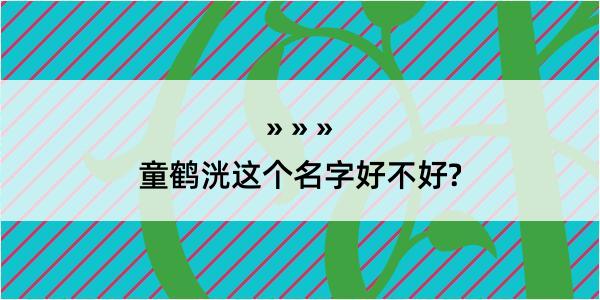 » » »

童鹤洸这个名字好不好?